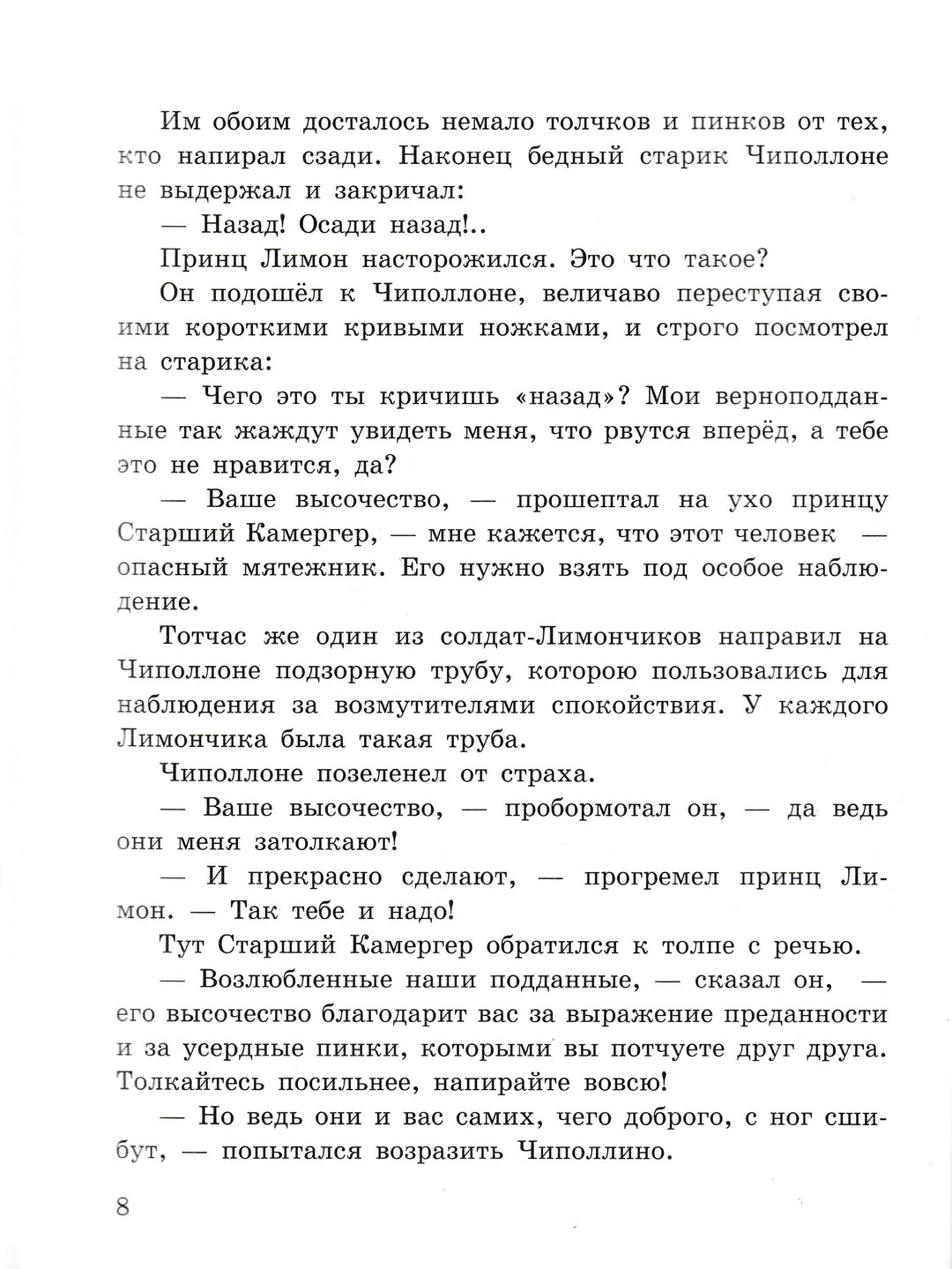 Им обоим досталось немало толчков и пинков от тех, кто напирал сзади. Наконец бедный старик Чиполлоне не выдержал и закричал:

— Назад! Осади назад!..

Принц Лимон насторожился. Это что такое?

Он подошёл к Чиполлоне, величаво переступая своими короткими кривыми ножками, и строго посмотрел на старика:

— Чего это ты кричишь «назад»? Мои верноподданные так жаждут увидеть меня, что рвутся вперёд, а тебе это не нравится, да?

— Ваше высочество, — прошептал на ухо принцу Старший Камергер, — мне кажется, что этот человек — опасный мятежник. Его нужно взять под особое наблюдение.

Тотчас же один из солдат-Лимончиков направил на Чиполлоне подзорную трубу, которою пользовались для наблюдения за возмутителями спокойствия. У каждого Лимончика была такая труба.

Чиполлоне позеленел от страха.

— Ваше высочество, — пробормотал он, — да ведь они меня затолкают!

— И прекрасно сделают, — прогремел принц Лимон. — Так тебе и надо!

Тут Старший Камергер обратился к толпе с речью.

— Возлюбленные наши подданные, — сказал он, — его высочество благодарит вас за выражение преданности и за усердные пинки, которыми вы потчуете друг друга. Толкайтесь посильнее, напирайте вовсю!

— Но ведь они и вас самих, чего доброго, с ног сшибут, — попытался возразить Чиполлино.

8